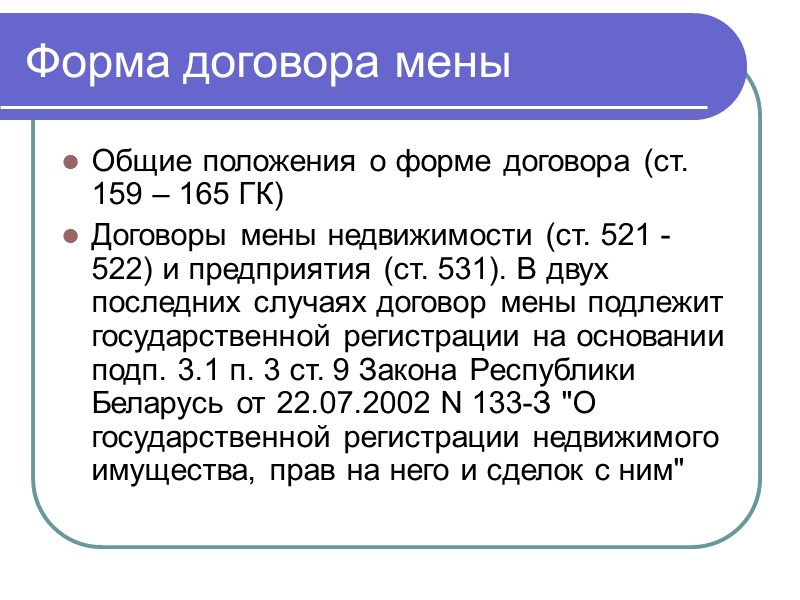 Форма договора мены

Общие положения о форме договора (ст. 159 – 165 ГК)

Договоры мены недвижимости (ст. 521 - 522) и предприятия (ст. 531). В двух последних случаях договор мены подлежит государственной регистрации на основании подп. 3.1 п. 3 ст. 9 Закона Республики Беларусь от 22.07.2002 N 133-З "О государственной регистрации недвижимого имущества, прав на него и сделок с ним"